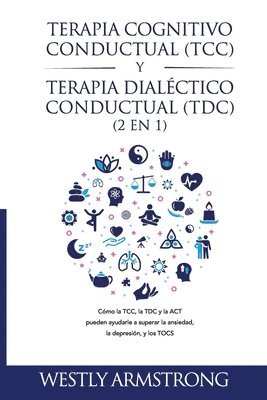 TERAPIA COGNITIVO CONDUCTUAL (TCC)

Y

TERAPIA DIALÉCTICO CONDUCTUAL (TDC)
(2 EN 1)

Cómo la TCC, la TDC y la ACT pueden ayudarle a superar la ansiedad, la depresión, y los TOCS

WESTLY ARMSTRONG